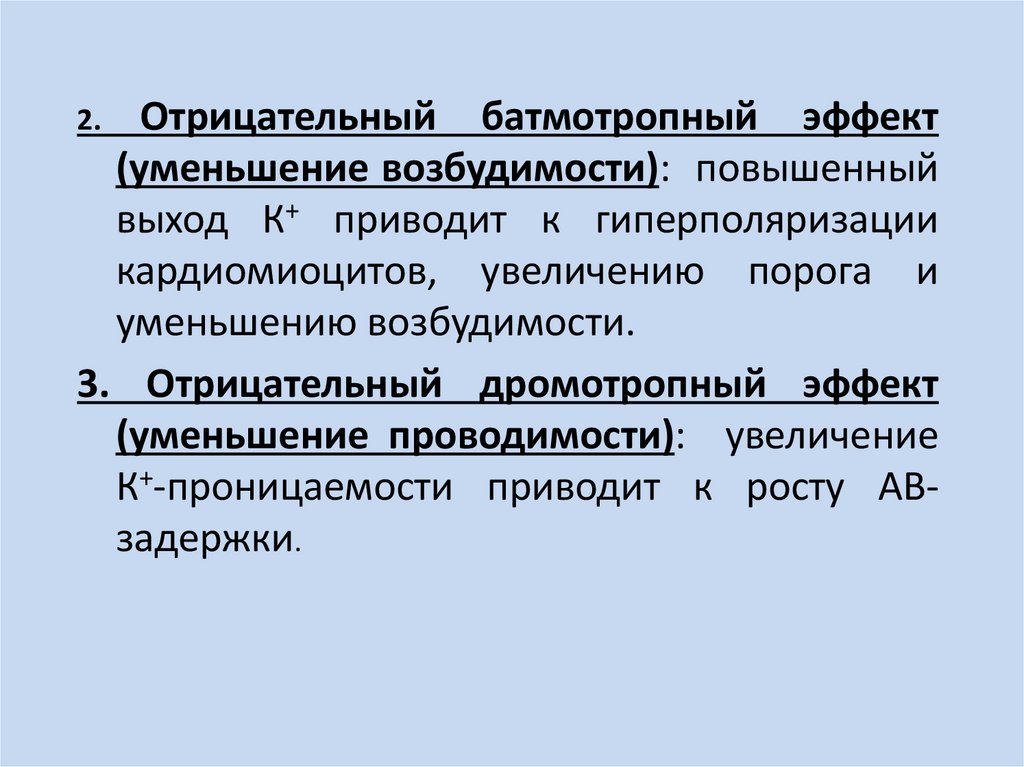 2. Отрицательный батмотропный эффект (уменьшение возбудимости): повышенный выход $K^+$ приводит к гиперполяризации кардиомиоцитов, увеличению порога и уменьшению возбудимости.

3. Отрицательный дромотропный эффект (уменьшение проводимости): увеличение $K^+$-проницаемости приводит к росту АВ-задержки.